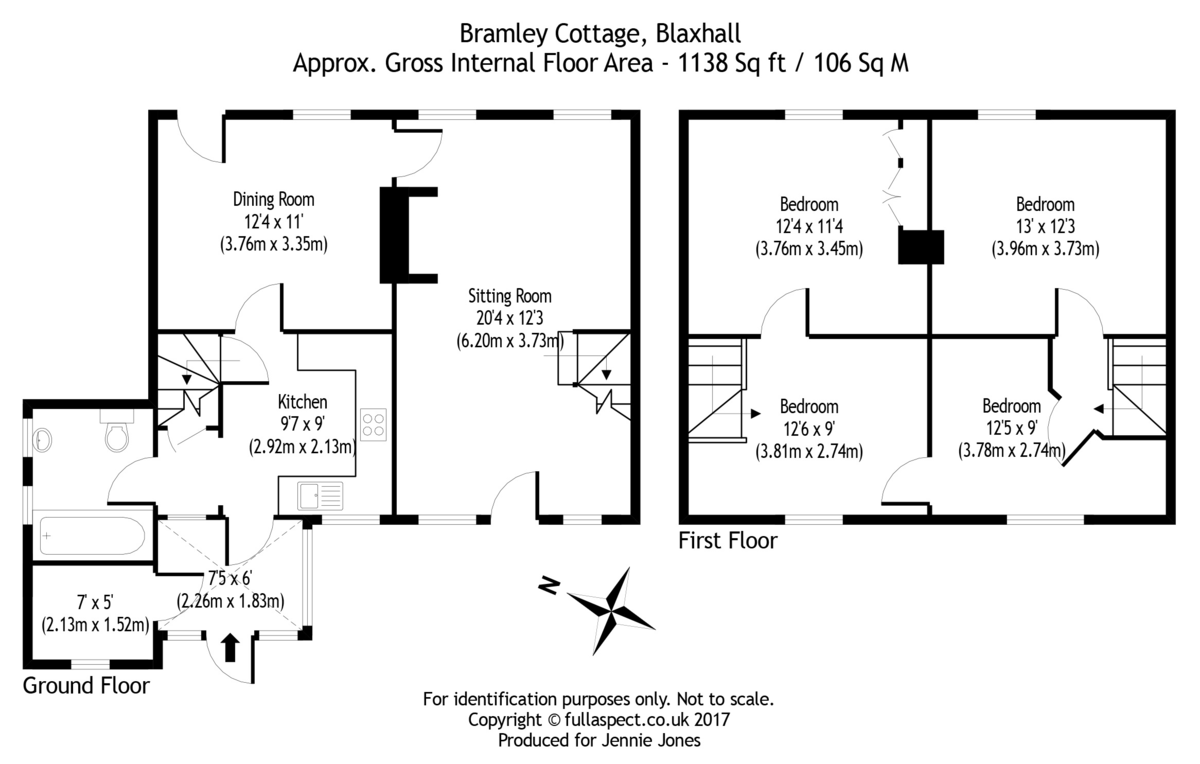 Bramley Cottage, Blaxhall
Approx. Gross Internal Floor Area - 1138 Sq ft / 106 Sq M

Dining Room
12'4 x 11'
(3.76m x 3.35m)

Sitting Room
20'4 x 12'3
(6.20m x 3.73m)

Kitchen
9'7 x 9'
(2.92m x 2.13m)

7'5 x 6'
(2.26m x 1.83m)

7' x 5'
(2.13m x 1.52m)

Ground Floor

Bedroom
12'4 x 11'4
(3.76m x 3.45m)

Bedroom
13' x 12'3
(3.96m x 3.73m)

Bedroom
12'6 x 9'
(3.81m x 2.74m)

Bedroom
12'5 x 9'
(3.78m x 2.74m)

First Floor

N

For identification purposes only. Not to scale.
Copyright © fullaspect.co.uk 2017
Produced for Jennie Jones